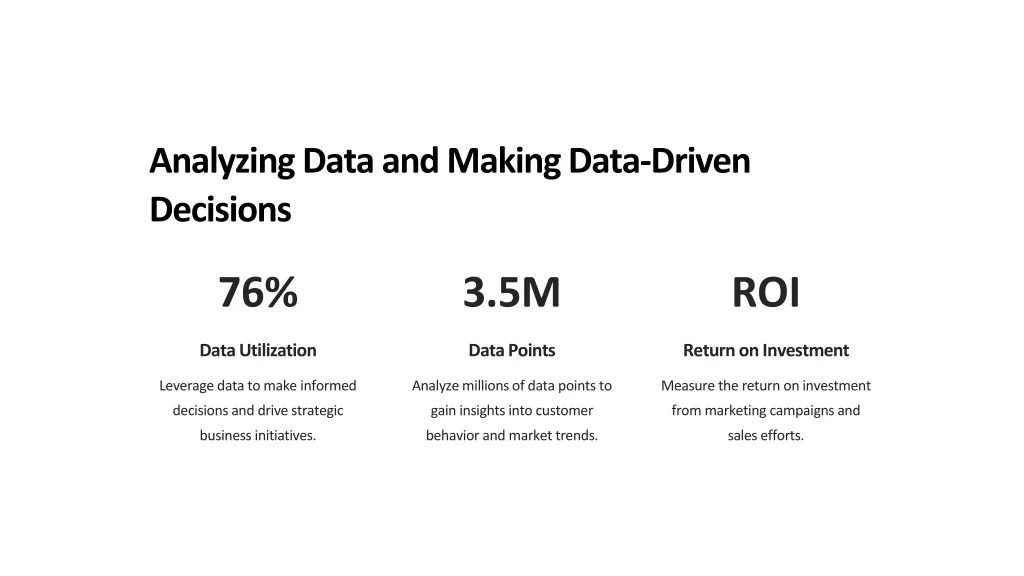 Analyzing Data and Making Data-Driven Decisions

76%

Data Utilization

Leverage data to make informed decisions and drive strategic business initiatives.

3.5M

Data Points

Analyze millions of data points to gain insights into customer behavior and market trends.

ROI

Return on Investment

Measure the return on investment from marketing campaigns and sales efforts.